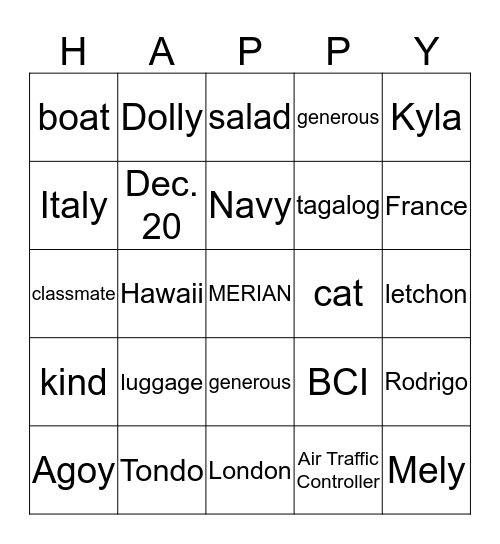 | H | A | P | P | Y |
|---|---|---|---|---|
| boat | Dolly | salad | generous | Kyla |
| Italy | Dec. 20 | Navy | tagalog | France |
| classmate | Hawaii | MERIAN | cat | letchon |
| kind | luggage | generous | BCI | Rodrigo |
| Agoy | Tondo | London | Air Traffic Controller | Mely |